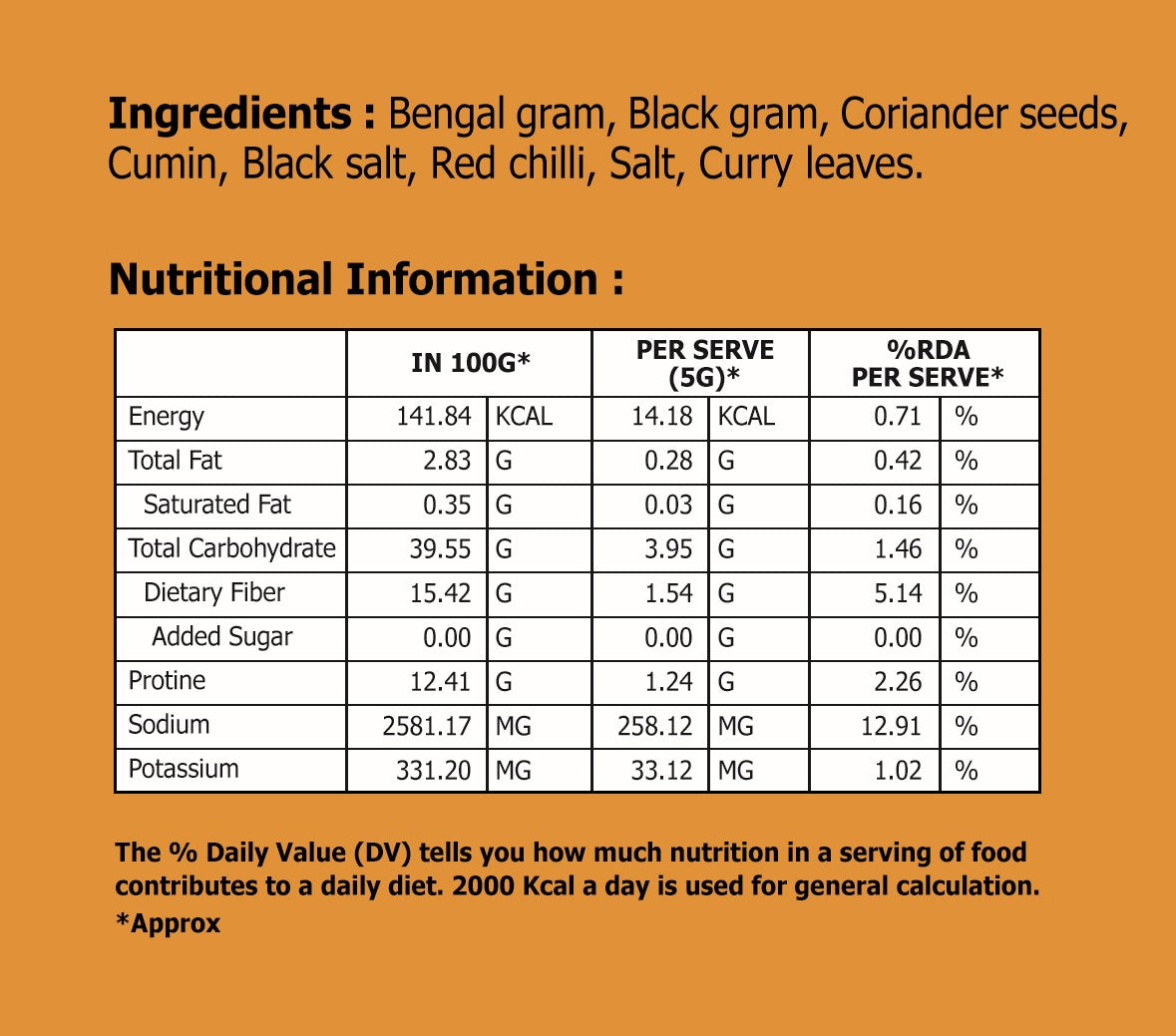 Ingredients : Bengal gram, Black gram, Coriander seeds, Cumin, Black salt, Red chilli, Salt, Curry leaves.

Nutritional Information :

| | IN 100G* | | PER SERVE (5G)* | | %RDA PER SERVE* | |
|---|---|---|---|---|---|---|
| Energy | 141.84 | KCAL | 14.18 | KCAL | 0.71 | % |
| Total Fat | 2.83 | G | 0.28 | G | 0.42 | % |
| Saturated Fat | 0.35 | G | 0.03 | G | 0.16 | % |
| Total Carbohydrate | 39.55 | G | 3.95 | G | 1.46 | % |
| Dietary Fiber | 15.42 | G | 1.54 | G | 5.14 | % |
| Added Sugar | 0.00 | G | 0.00 | G | 0.00 | % |
| Protine | 12.41 | G | 1.24 | G | 2.26 | % |
| Sodium | 2581.17 | MG | 258.12 | MG | 12.91 | % |
| Potassium | 331.20 | MG | 33.12 | MG | 1.02 | % |

The % Daily Value (DV) tells you how much nutrition in a serving of food contributes to a daily diet. 2000 Kcal a day is used for general calculation.
*Approx